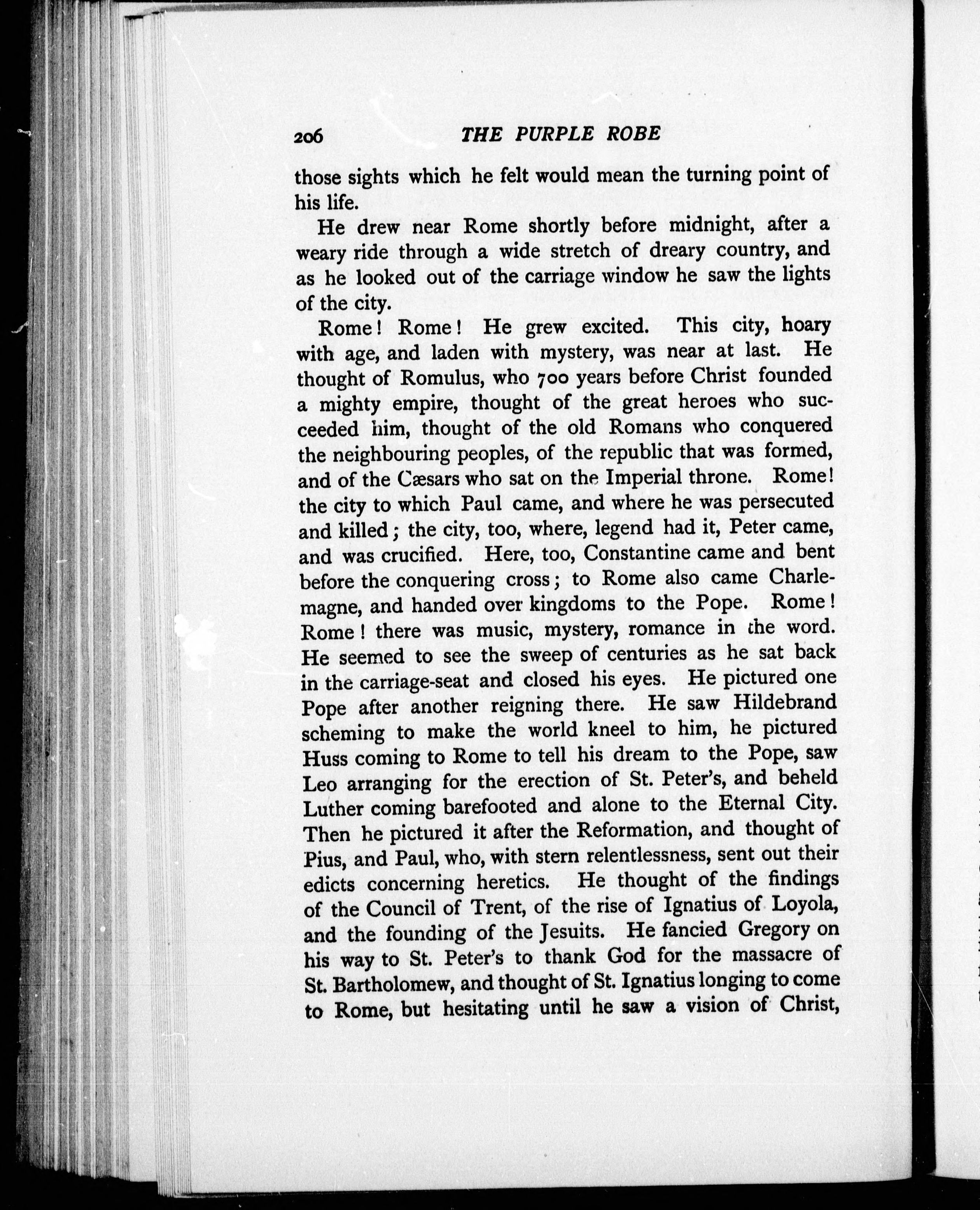 206 THE PURPLE ROBE

those sights which he felt would mean the turning point of his life.

He drew near Rome shortly before midnight, after a weary ride through a wide stretch of dreary country, and as he looked out of the carriage window he saw the lights of the city.

Rome! Rome! He grew excited. This city, hoary with age, and laden with mystery, was near at last. He thought of Romulus, who 700 years before Christ founded a mighty empire, thought of the great heroes who succeeded him, thought of the old Romans who conquered the neighbouring peoples, of the republic that was formed, and of the Cæsars who sat on the Imperial throne. Rome! the city to which Paul came, and where he was persecuted and killed; the city, too, where, legend had it, Peter came, and was crucified. Here, too, Constantine came and bent before the conquering cross; to Rome also came Charlemagne, and handed over kingdoms to the Pope. Rome! Rome! there was music, mystery, romance in the word. He seemed to see the sweep of centuries as he sat back in the carriage-seat and closed his eyes. He pictured one Pope after another reigning there. He saw Hildebrand scheming to make the world kneel to him, he pictured Huss coming to Rome to tell his dream to the Pope, saw Leo arranging for the erection of St. Peter's, and beheld Luther coming barefooted and alone to the Eternal City. Then he pictured it after the Reformation, and thought of Pius, and Paul, who, with stern relentlessness, sent out their edicts concerning heretics. He thought of the findings of the Council of Trent, of the rise of Ignatius of Loyola, and the founding of the Jesuits. He fancied Gregory on his way to St. Peter's to thank God for the massacre of St. Bartholomew, and thought of St. Ignatius longing to come to Rome, but hesitating until he saw a vision of Christ,